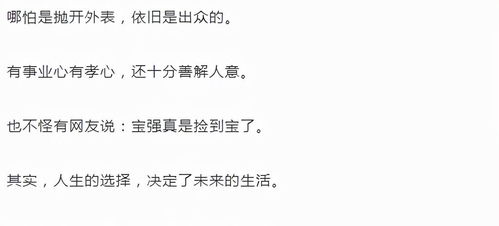 哪怕是抛开外表，依旧是出众的。

有事业心有孝心，还十分善解人意。

也不怪有网友说：宝强真是捡到宝了。

其实，人生的选择，决定了未来的生活。